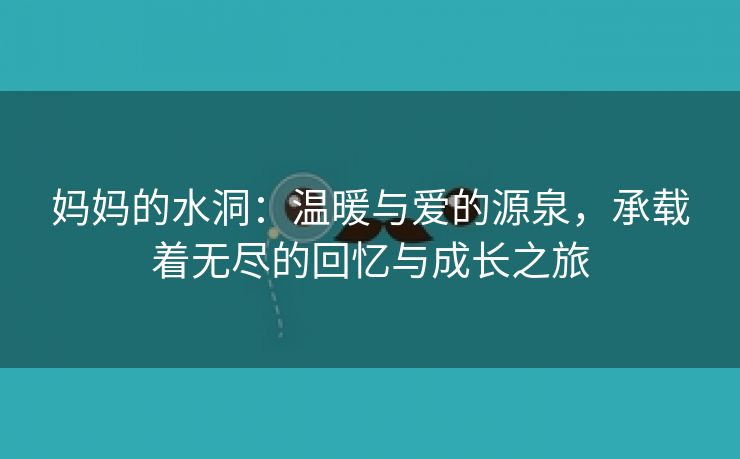 妈妈的水洞：温暖与爱的源泉，承载着无尽的回忆与成长之旅